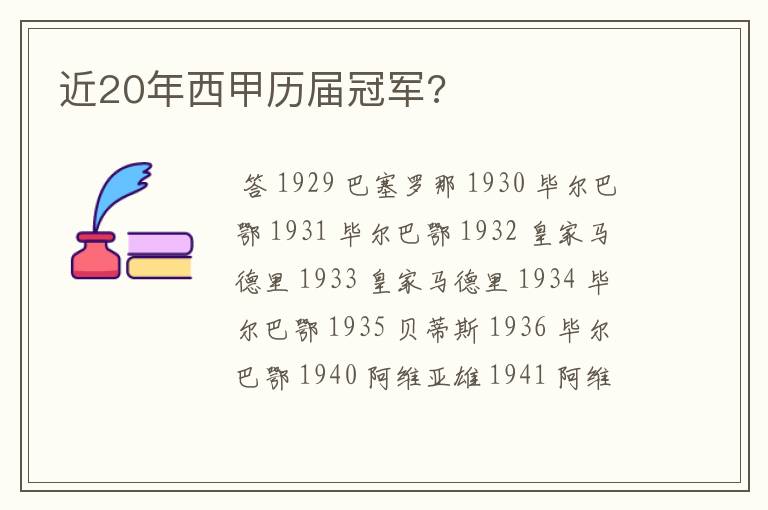 近20年西甲历届冠军？

答 1929 巴塞罗那 1930 毕尔巴鄂 1931 毕尔巴鄂 1932 皇家马德里 1933 皇家马德里 1934 毕尔巴鄂 1935 贝蒂斯 1936 毕尔巴鄂 1940 阿维亚雄 1941 阿维